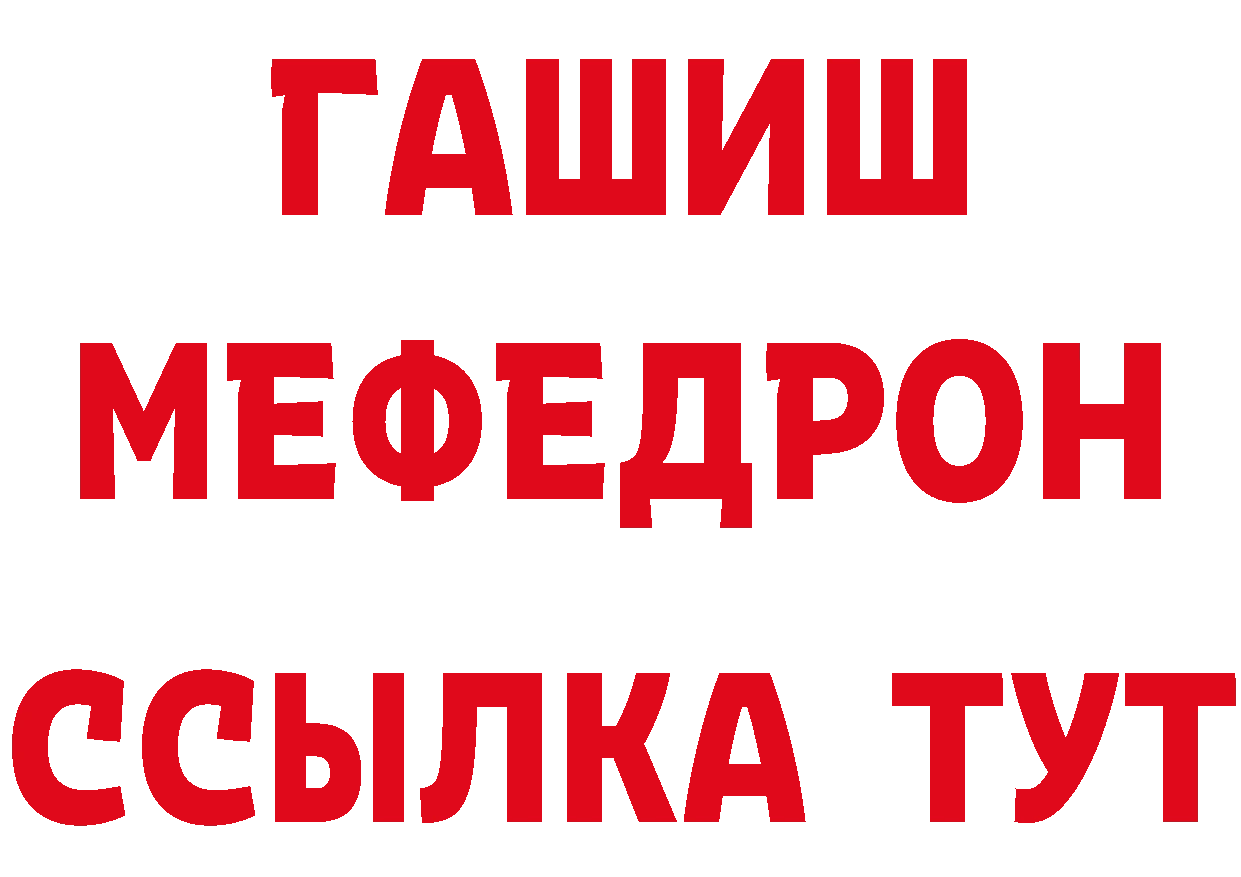 ГАШИШ
МЕФЕДРОН
ССЫЛКА ТУТ